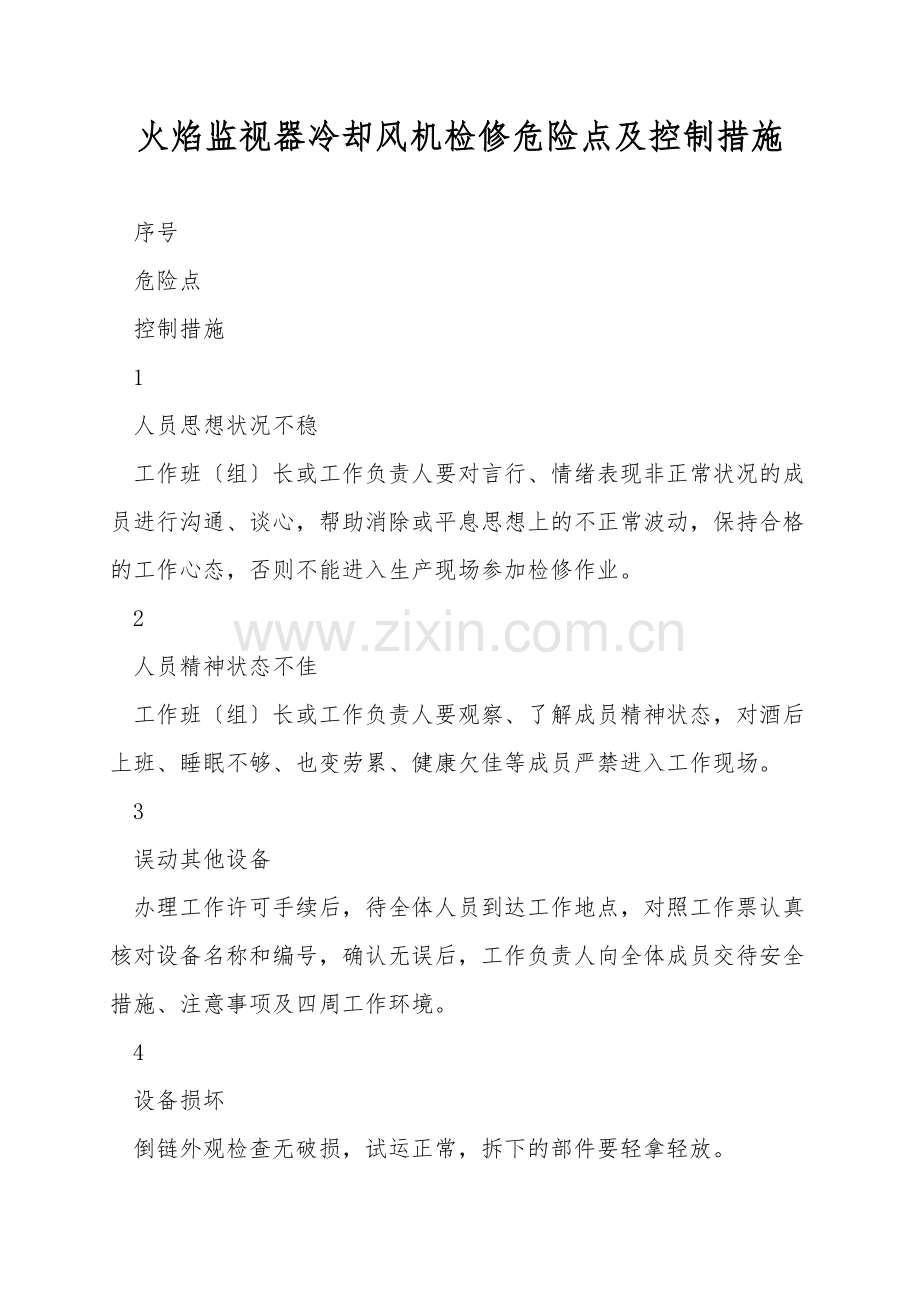 火焰监视器冷却风机检修危险点及控制措施

序号

危险点

控制措施

1

人员思想状况不稳

工作班〔组〕长或工作负责人要对言行、情绪表现非正常状况的成员进行沟通、谈心，帮助消除或平息思想上的不正常波动，保持合格的工作心态，否则不能进入生产现场参加检修作业。

2

www.zixin.com.cn

人员精神状态不佳

工作班〔组〕长或工作负责人要观察、了解成员精神状态，对酒后上班、睡眠不够、也变劳累、健康欠佳等成员严禁进入工作现场。

3

误动其他设备

办理工作许可手续后，待全体人员到达工作地点，对照工作票认真核对设备名称和编号，确认无误后，工作负责人向全体成员交待安全措施、注意事项及四周工作环境。

4

设备损坏

倒链外观检查无破损，试运正常，拆下的部件要轻拿轻放。